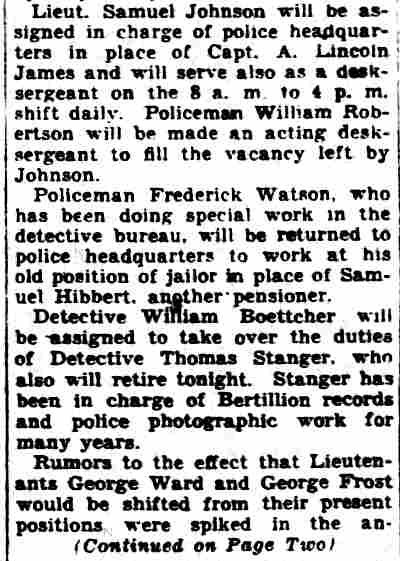 Lieut. Samuel Johnson will be assigned in charge of police headquarters in place of Capt. A. Lincoln James and will serve also as a desk-sergeant on the 8 a. m. to 4 p. m. shift daily. Policeman William Robertson will be made an acting desk-sergeant to fill the vacancy left by Johnson.

Policeman Frederick Watson, who has been doing special work in the detective bureau, will be returned to police headquarters to work at his old position of jailor in place of Samuel Hibbert, another pensioner.

Detective William Boettcher will be assigned to take over the duties of Detective Thomas Stanger, who also will retire tonight. Stanger has been in charge of Bertillion records and police photographic work for many years.

Rumors to the effect that Lieutenants George Ward and George Frost would be shifted from their present positions were spiked in the an-

(Continued on Page Two)